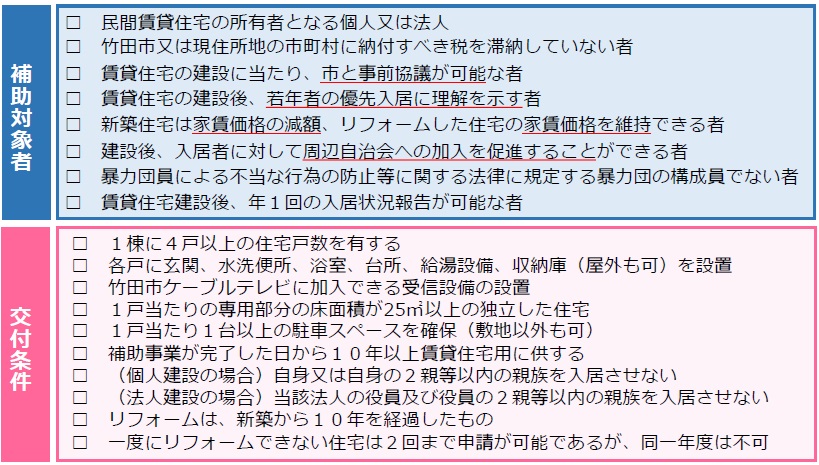 補助対象者

□ 民間賃貸住宅の所有者となる個人又は法人
□ 竹田市又は現住所地の市町村に納付すべき税を滞納していない者
□ 賃貸住宅の建設に当たり、市と事前協議が可能な者
□ 賃貸住宅の建設後、若年者の優先入居に理解を示す者
□ 新築住宅は家賃価格の減額、リフォームした住宅の家賃価格を維持できる者
□ 建設後、入居者に対して周辺自治会への加入を促進することができる者
□ 暴力団員による不当な行為の防止等に関する法律に規定する暴力団の構成員でない者
□ 賃貸住宅建設後、年１回の入居状況報告が可能な者

交付条件

□ １棟に４戸以上の住宅戸数を有する
□ 各戸に玄関、水洗便所、浴室、台所、給湯設備、収納庫（屋外も可）を設置
□ 竹田市ケーブルテレビに加入できる受信設備の設置
□ １戸当たりの専用部分の床面積が25㎡以上の独立した住宅
□ １戸当たり１台以上の駐車スペースを確保（敷地以外も可）
□ 補助事業が完了した日から１０年以上賃貸住宅用に供する
□ （個人建設の場合）自身又は自身の２親等以内の親族を入居させない
□ （法人建設の場合）当該法人の役員及び役員の２親等以内の親族を入居させない
□ リフォームは、新築から１０年を経過したもの
□ 一度にリフォームできない住宅は２回まで申請が可能であるが、同一年度は不可